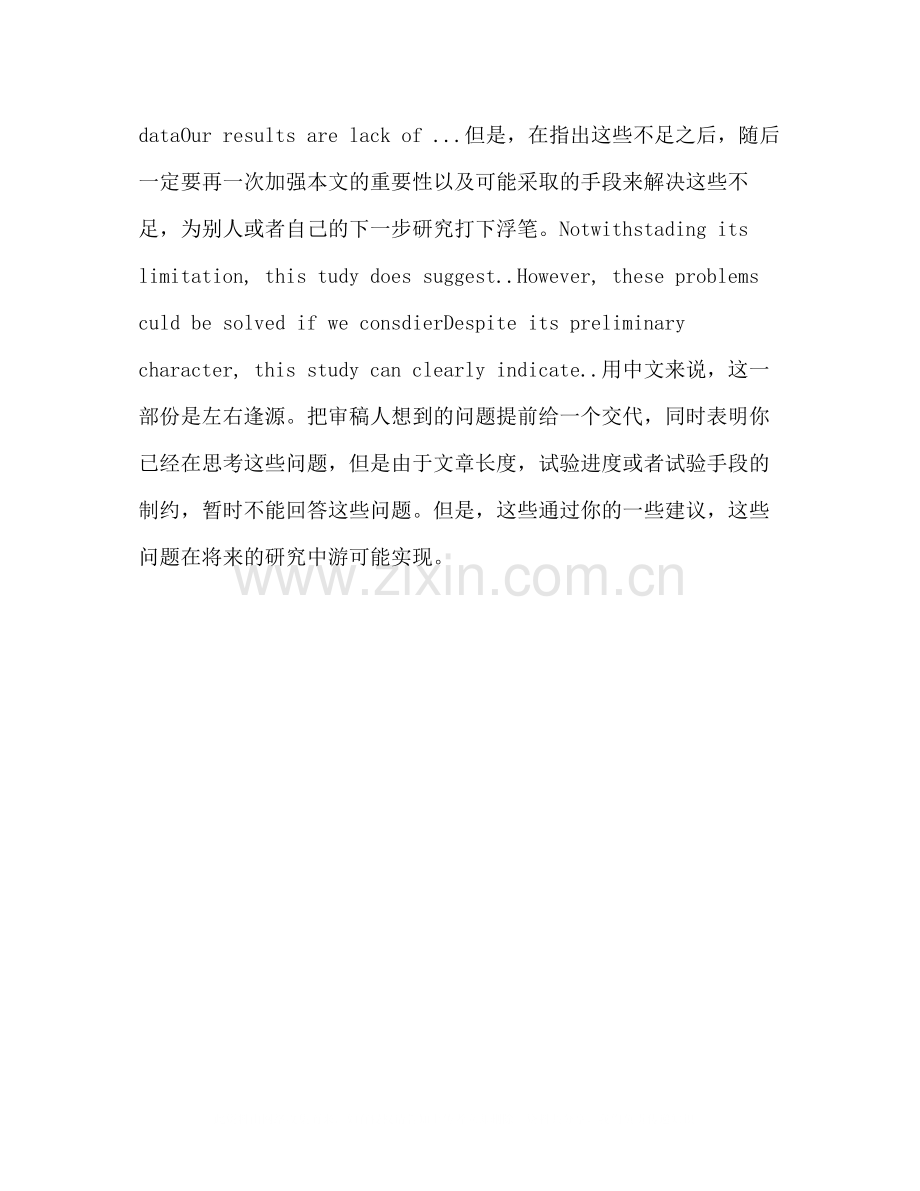 dataOur results are lack of ...但是，在指出这些不足之后，随后一定要再一次加强本文的重要性以及可能采取的手段来解决这些不足，为别人或者自己的下一步研究打下浮笔。Notwithstading its limitation, this tudy does suggest..However, these problems culd be solved if we consdierDespite its preliminary character, this study can clearly indicate..用中文来说，这一部份是左右逢源。把审稿人想到的问题提前给一个交代，同时表明你已经在思考这些问题，但是由于文章长度，试验进度或者试验手段的制约，暂时不能回答这些问题。但是，这些通过你的一些建议，这些问题在将来的研究中游可能实现。

www.zixin.com.cn